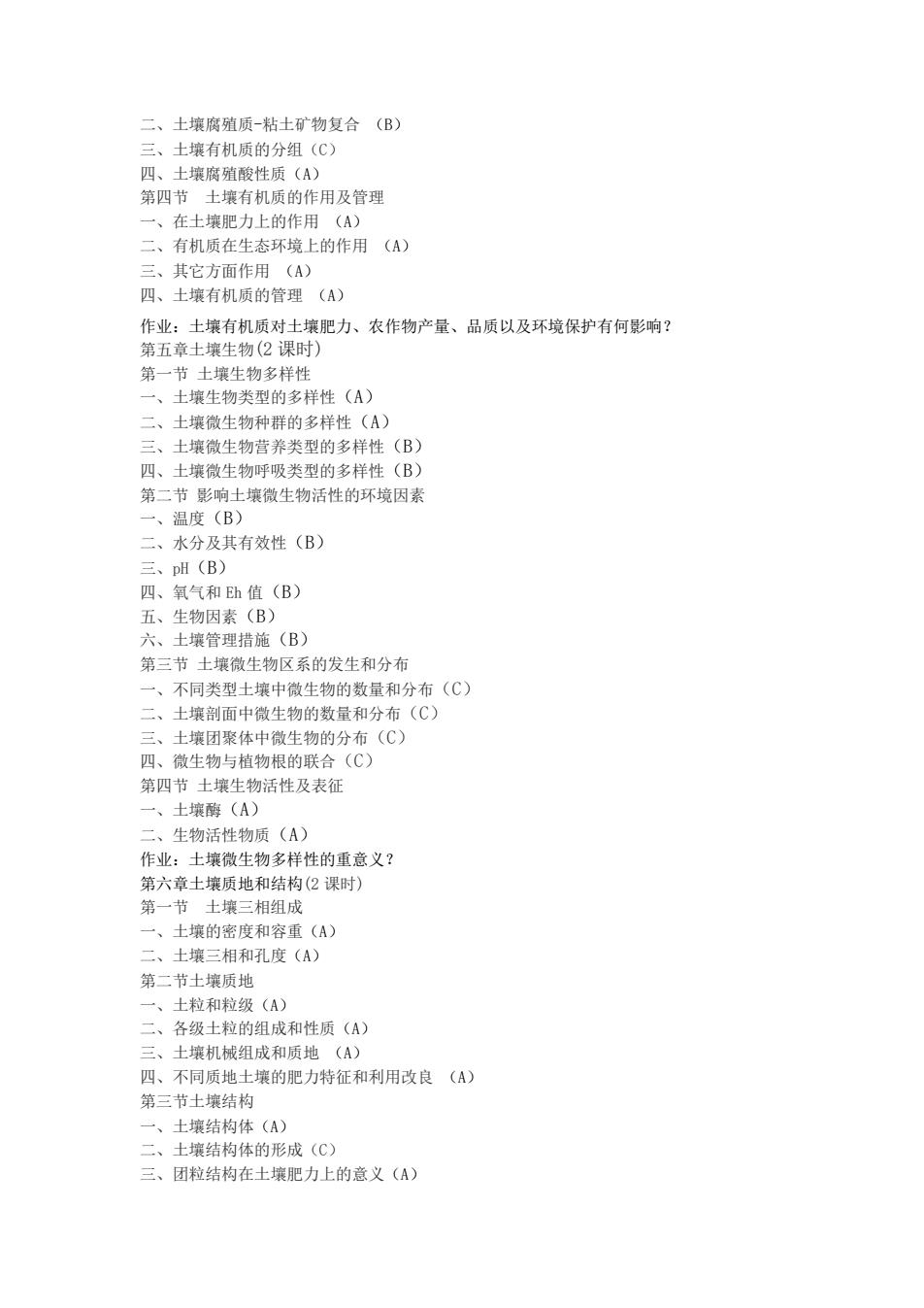 二、土壤腐殖质-粘土矿物复合 （B）
三、土壤有机质的分组（C）
四、土壤腐殖酸性质（A）
第四节 土壤有机质的作用及管理
一、在土壤肥力上的作用 （A）
二、有机质在生态环境上的作用 （A）
三、其它方面作用 （A）
四、土壤有机质的管理 （A）
作业：土壤有机质对土壤肥力、农作物产量、品质以及环境保护有何影响？
第五章土壤生物(2 课时)
第一节 土壤生物多样性
一、土壤生物类型的多样性（A）
二、土壤微生物种群的多样性（A）
三、土壤微生物营养类型的多样性（B）
四、土壤微生物呼吸类型的多样性（B）
第二节 影响土壤微生物活性的环境因素
一、温度（B）
二、水分及其有效性（B）
三、pH（B）
四、氧气和 Eh 值（B）
五、生物因素（B）
六、土壤管理措施（B）
第三节 土壤微生物区系的发生和分布
一、不同类型土壤中微生物的数量和分布（C）
二、土壤剖面中微生物的数量和分布（C）
三、土壤团聚体中微生物的分布（C）
四、微生物与植物根的联合（C）
第四节 土壤生物活性及表征
一、土壤酶（A）
二、生物活性物质（A）
作业：土壤微生物多样性的重意义？
第六章土壤质地和结构(2 课时)
第一节 土壤三相组成
一、土壤的密度和容重（A）
二、土壤三相和孔度（A）
第二节土壤质地
一、土粒和粒级（A）
二、各级土粒的组成和性质（A）
三、土壤机械组成和质地 （A）
四、不同质地土壤的肥力特征和利用改良 （A）
第三节土壤结构
一、土壤结构体（A）
二、土壤结构体的形成（C）
三、团粒结构在土壤肥力上的意义（A）